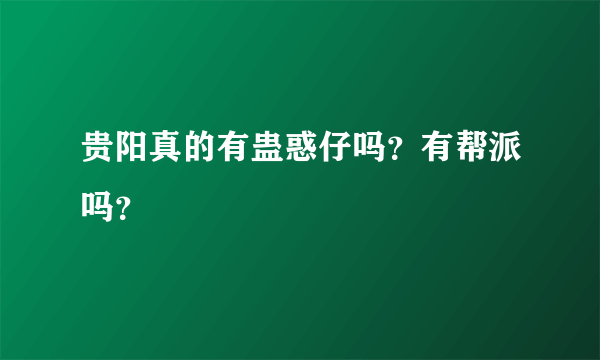 贵阳真的有蛊惑仔吗？有帮派吗？